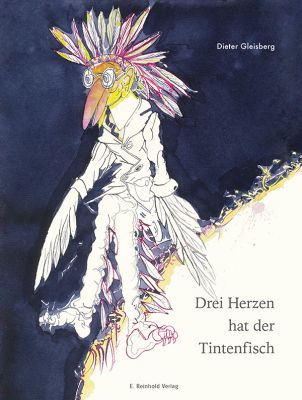 Dieter Gleisberg

Drei Herzen hat der Tintenfisch

E. Reinhold Verlag